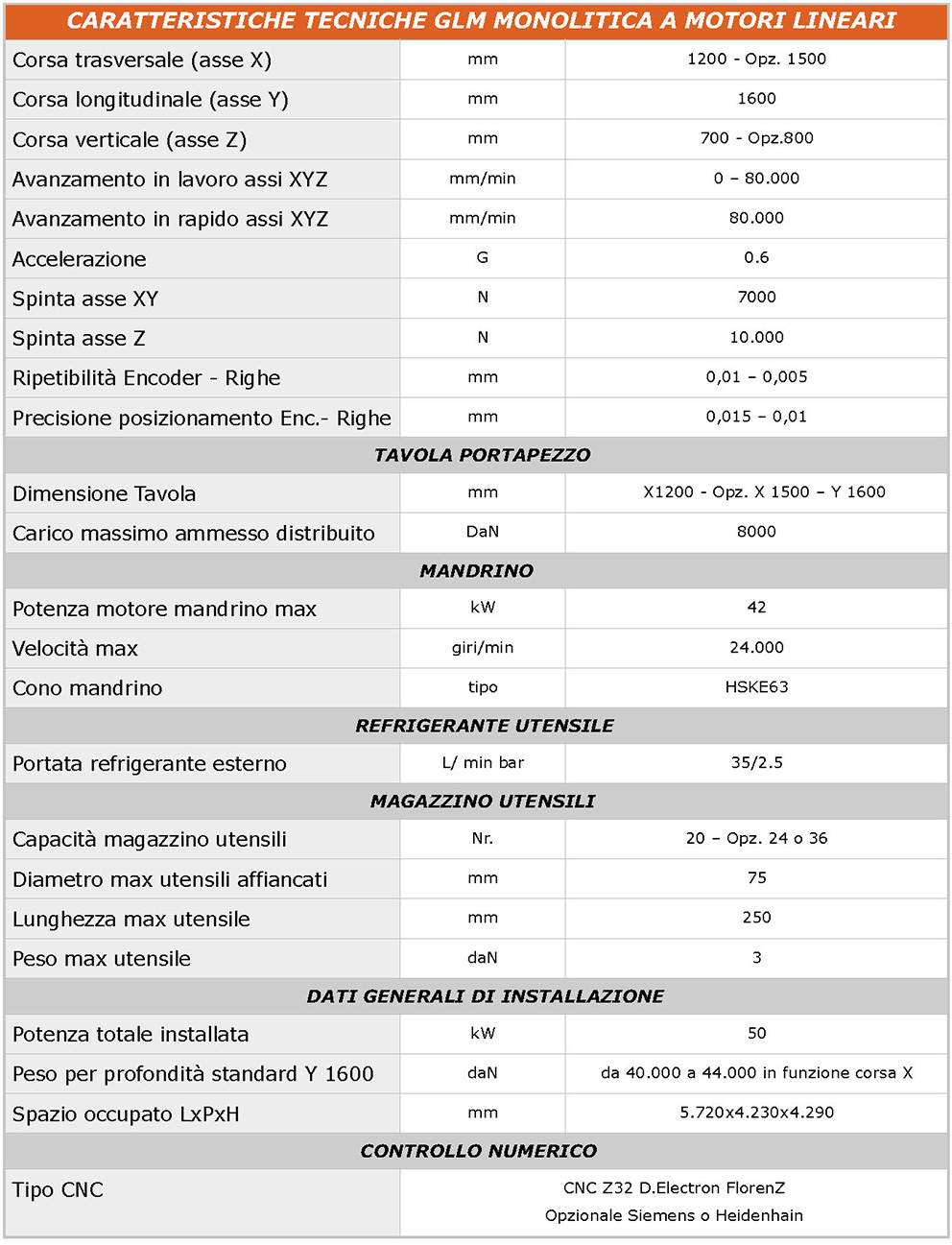 | CARATTERISTICHE TECNICHE GLM MONOLITICA A MOTORI LINEARI | | |
|---|---|---|
| Corsa trasversale (asse X) | mm | 1200 - Opz. 1500 |
| Corsa longitudinale (asse Y) | mm | 1600 |
| Corsa verticale (asse Z) | mm | 700 - Opz.800 |
| Avanzamento in lavoro assi XYZ | mm/min | 0 – 80.000 |
| Avanzamento in rapido assi XYZ | mm/min | 80.000 |
| Accelerazione | G | 0.6 |
| Spinta asse XY | N | 7000 |
| Spinta asse Z | N | 10.000 |
| Ripetibilità Encoder - Righe | mm | 0,01 – 0,005 |
| Precisione posizionamento Enc.- Righe | mm | 0,015 – 0,01 |
| TAVOLA PORTAPEZZO | | |
| Dimensione Tavola | mm | X1200 - Opz. X 1500 – Y 1600 |
| Carico massimo ammesso distribuito | DaN | 8000 |
| MANDRINO | | |
| Potenza motore mandrino max | kW | 42 |
| Velocità max | giri/min | 24.000 |
| Cono mandrino | tipo | HSKE63 |
| REFRIGERANTE UTENSILE | | |
| Portata refrigerante esterno | L/ min bar | 35/2.5 |
| MAGAZZINO UTENSILI | | |
| Capacità magazzino utensili | Nr. | 20 – Opz. 24 o 36 |
| Diametro max utensili affiancati | mm | 75 |
| Lunghezza max utensile | mm | 250 |
| Peso max utensile | daN | 3 |
| DATI GENERALI DI INSTALLAZIONE | | |
| Potenza totale installata | kW | 50 |
| Peso per profondità standard Y 1600 | daN | da 40.000 a 44.000 in funzione corsa X |
| Spazio occupato LxPxH | mm | 5.720x4.230x4.290 |
| CONTROLLO NUMERICO | | |
| Tipo CNC | CNC Z32 D.Electron FlorenZ Opzionale Siemens o Heidenhain | |